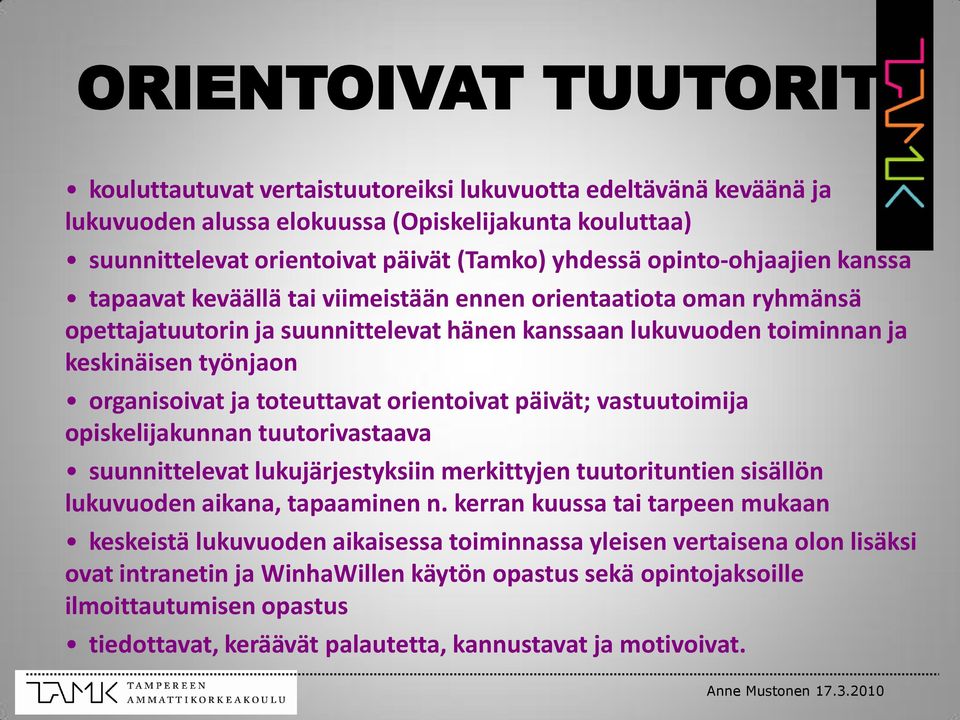 ORIENTOIVAT TUUTORIT

TAMK

• kouluttautuvat vertaistuutoreiksi lukuvuotta edeltävänä keväänä ja lukuvuoden alussa elokuussa (Opiskelijakunta kouluttaa)

• suunnittelevat orientoivat päivät (Tamko) yhdessä opinto-ohjaajien kanssa

• tapaavat keväällä tai viimeistään ennen orientaatiota oman ryhmänsä opettajatuutorin ja suunnittelevat hänen kanssaan lukuvuoden toiminnan ja keskinäisen työnjaon

• organisoivat ja toteuttavat orientoivat päivät; vastuutoimija opiskelijakunnan tuutorivastaava

• suunnittelevat lukujärjestyksiin merkittyjen tuutorituntien sisällön lukuvuoden aikana, tapaaminen n. kerran kuussa tai tarpeen mukaan

• keskeistä lukuvuoden aikaisessa toiminnassa yleisen vertaisena olon lisäksi ovat intranetin ja WinhaWillen käytön opastus sekä opintojaksoille ilmoittautumisen opastus

• tiedottavat, keräävät palautetta, kannustavat ja motivoivat.

TAMK TAMPEREEN AMMATTIKORKEAKOULU

Anne Mustonen 17.3.2010